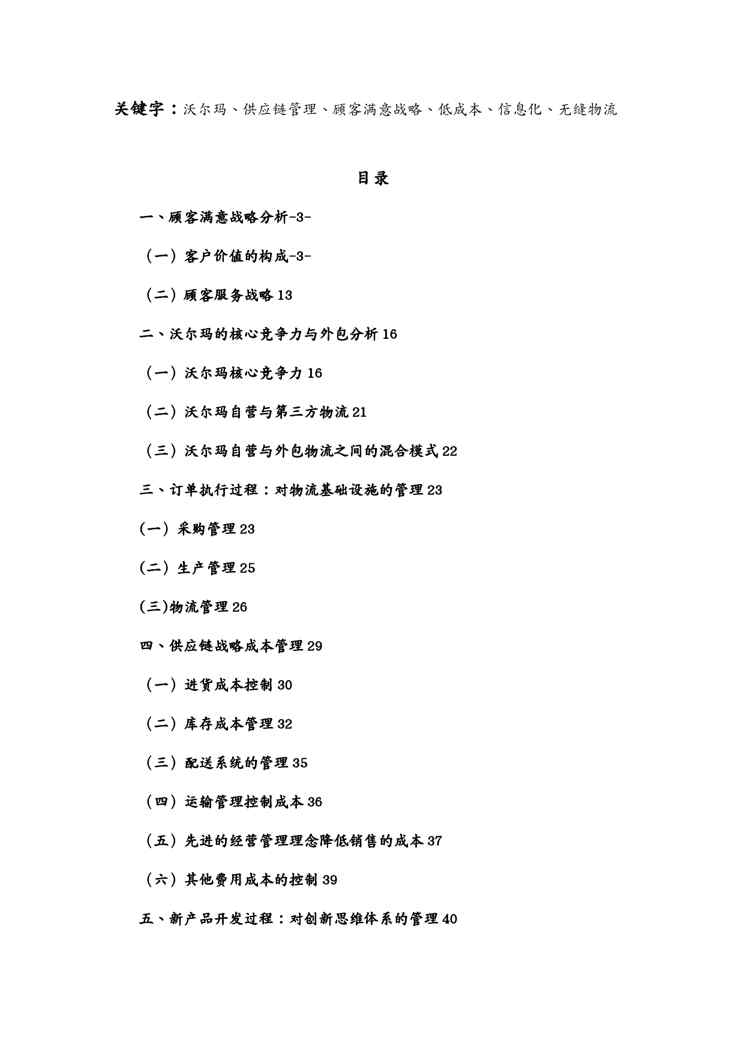 关键字：沃尔玛、供应链管理、顾客满意战略、低成本、信息化、无缝物流

目录

一、顾客满意战略分析-3-

（一）客户价值的构成-3-

（二）顾客服务战略13

二、沃尔玛的核心竞争力与外包分析16

（一）沃尔玛核心竞争力16

（二）沃尔玛自营与第三方物流21

（三）沃尔玛自营与外包物流之间的混合模式22

三、订单执行过程：对物流基础设施的管理23

(一）采购管理23

(二）生产管理25

(三)物流管理26

四、供应链战略成本管理29

（一）进货成本控制30

（二）库存成本管理32

（三）配送系统的管理35

（四）运输管理控制成本36

（五）先进的经营管理理念降低销售的成本37

（六）其他费用成本的控制39

五、新产品开发过程：对创新思维体系的管理40